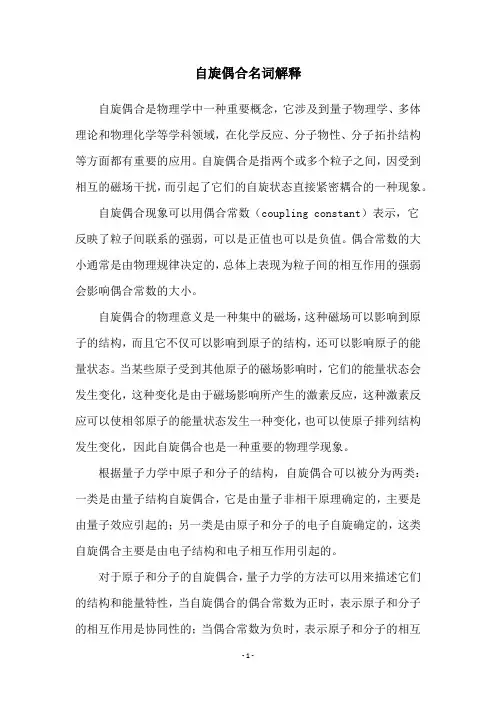 自旋偶合名词解释

自旋偶合是物理学中一种重要概念，它涉及到量子物理学、多体理论和物理化学等学科领域，在化学反应、分子物性、分子拓扑结构等方面都有重要的应用。自旋偶合是指两个或多个粒子之间，因受到相互的磁场干扰，而引起了它们的自旋状态直接紧密耦合的一种现象。

自旋偶合现象可以用偶合常数（coupling constant）表示，它反映了粒子间联系的强弱，可以是正值也可以是负值。偶合常数的大小通常是由物理规律决定的，总体上表现为粒子间的相互作用的强弱会影响偶合常数的大小。

自旋偶合的物理意义是一种集中的磁场，这种磁场可以影响到原子的结构，而且它不仅可以影响到原子的结构，还可以影响原子的能量状态。当某些原子受到其他原子的磁场影响时，它们的能量状态会发生变化，这种变化是由于磁场影响所产生的激素反应，这种激素反应可以使相邻原子的能量状态发生一种变化，也可以使原子排列结构发生变化，因此自旋偶合也是一种重要的物理学现象。

根据量子力学中原子和分子的结构，自旋偶合可以被分为两类：一类是由量子结构自旋偶合，它是由量子非相干原理确定的，主要是由量子效应引起的；另一类是由原子和分子的电子自旋确定的，这类自旋偶合主要是由电子结构和电子相互作用引起的。

对于原子和分子的自旋偶合，量子力学的方法可以用来描述它们的结构和能量特性，当自旋偶合的偶合常数为正时，表示原子和分子的相互作用是协同性的；当偶合常数为负时，表示原子和分子的相互

- 1 -